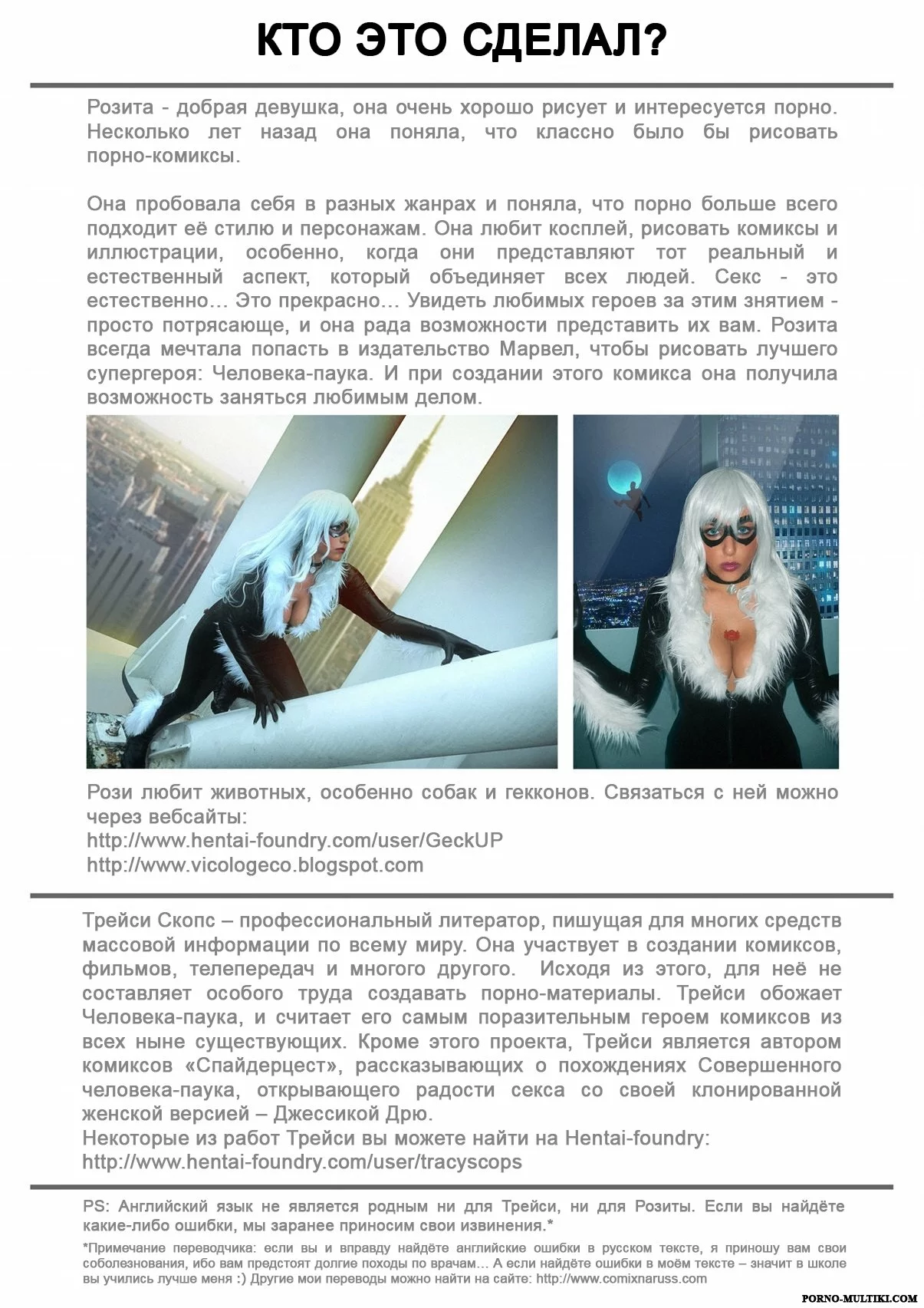 КТО ЭТО СДЕЛАЛ?

Розита - добрая девушка, она очень хорошо рисует и интересуется порно. Несколько лет назад она поняла, что классно было бы рисовать порно-комиксы.

Она пробовала себя в разных жанрах и поняла, что порно больше всего подходит её стилю и персонажам. Она любит косплей, рисовать комиксы и иллюстрации, особенно, когда они представляют тот реальный и естественный аспект, который объединяет всех людей. Секс - это естественно… Это прекрасно… Увидеть любимых героев за этим знятием - просто потрясающе, и она рада возможности представить их вам. Розита всегда мечтала попасть в издательство Марвел, чтобы рисовать лучшего супергероя: Человека-паука. И при создании этого комикса она получила возможность заняться любимым делом.

Рози любит животных, особенно собак и гекконов. Связаться с ней можно через вебсайты:
http://www.hentai-foundry.com/user/GeckUP
http://www.vicologeco.blogspot.com

Трейси Скопс – профессиональный литератор, пишущая для многих средств массовой информации по всему миру. Она участвует в создании комиксов, фильмов, телепередач и многого другого. Исходя из этого, для неё не составляет особого труда создавать порно-материалы. Трейси обожает Человека-паука, и считает его самым поразительным героем комиксов из всех ныне существующих. Кроме этого проекта, Трейси является автором комиксов «Спайдерцест», рассказывающих о похождениях Совершенного человека-паука, открывающего радости секса со своей клонированной женской версией – Джессикой Дрю.
Некоторые из работ Трейси вы можете найти на Hentai-foundry:
http://www.hentai-foundry.com/user/tracyscops

PS: Английский язык не является родным ни для Трейси, ни для Розиты. Если вы найдёте какие-либо ошибки, мы заранее приносим свои извинения.*

*Примечание переводчика: если вы и вправду найдёте английские ошибки в русском тексте, я приношу вам свои соболезнования, ибо вам предстоят долгие походы по врачам… А если найдёте ошибки в моём тексте – значит в школе вы учились лучше меня :) Другие мои переводы можно найти на сайте: http://www.comixnaruss.com

PORNO-MULTIKI.COM